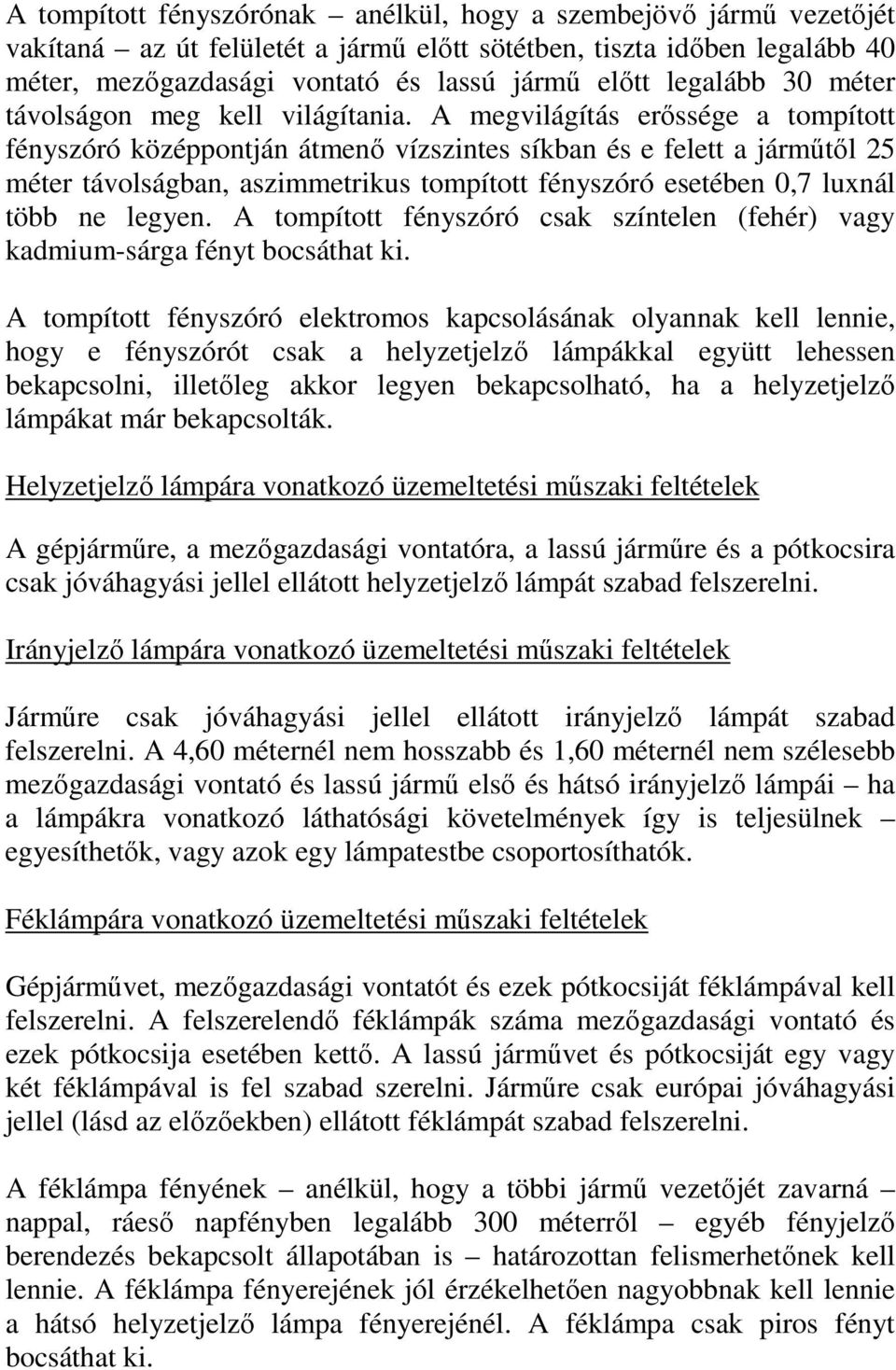 A tompított fényszórónak – anélkül, hogy a szembejövő jármű vezetőjét vakítaná – az út felületét a jármű előtt sötétben, tiszta időben legalább 40 méter, mezőgazdasági vontató és lassú jármű előtt legalább 30 méter távolságon meg kell világítania. A megvilágítás erőssége a tompított fényszóró középpontján átmenő vízszintes síkban és e felett a járműtől 25 méter távolságban, aszimmetrikus tompított fényszóró esetében 0,7 luxnál több ne legyen. A tompított fényszóró csak színtelen (fehér) vagy kadmium-sárga fényt bocsáthat ki.

A tompított fényszóró elektromos kapcsolásának olyannak kell lennie, hogy e fényszórót csak a helyzetjelző lámpákkal együtt lehessen bekapcsolni, illetőleg akkor legyen bekapcsolható, ha a helyzetjelző lámpákat már bekapcsolták.

Helyzetjelző lámpára vonatkozó üzemeltetési műszaki feltételek

A gépjárműre, a mezőgazdasági vontatóra, a lassú járműre és a pótkocsira csak jóváhagyási jellel ellátott helyzetjelző lámpát szabad felszerelni.

Irányjelző lámpára vonatkozó üzemeltetési műszaki feltételek

Járműre csak jóváhagyási jellel ellátott irányjelző lámpát szabad felszerelni. A 4,60 méternél nem hosszabb és 1,60 méternél nem szélesebb mezőgazdasági vontató és lassú jármű első és hátsó irányjelző lámpái – ha a lámpákra vonatkozó láthatósági követelmények így is teljesülnek – egyesíthetők, vagy azok egy lámpatestbe csoportosíthatók.

Féklámpára vonatkozó üzemeltetési műszaki feltételek

Gépjárművet, mezőgazdasági vontatót és ezek pótkocsiját féklámpával kell felszerelni. A felszerelendő féklámpák száma mezőgazdasági vontató és ezek pótkocsija esetében kettő. A lassú járművet és pótkocsiját egy vagy két féklámpával is fel szabad szerelni. Járműre csak európai jóváhagyási jellel (lásd az előzőekben) ellátott féklámpát szabad felszerelni.

A féklámpa fényének – anélkül, hogy a többi jármű vezetőjét zavarná – nappal, ráeső napfényben legalább 300 méterről – egyéb fényjelző berendezés bekapcsolt állapotában is – határozottan felismerhetőnek kell lennie. A féklámpa fényerejének jól érzékelhetően nagyobbnak kell lennie a hátsó helyzetjelző lámpa fényerejénél. A féklámpa csak piros fényt bocsáthat ki.